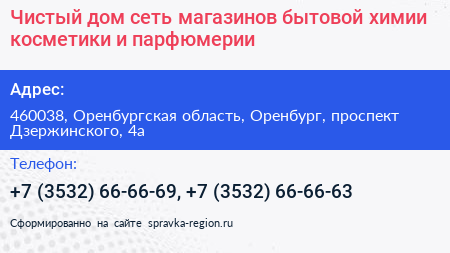 Чистый дом сеть магазинов бытовой химии косметики и парфюмерии

Адрес:

460038, Оренбургская область, Оренбург, проспект Дзержинского, 4а

Телефон:

+7 (3532) 66-66-69, +7 (3532) 66-66-63

Сформированно на сайте spravka-region.ru